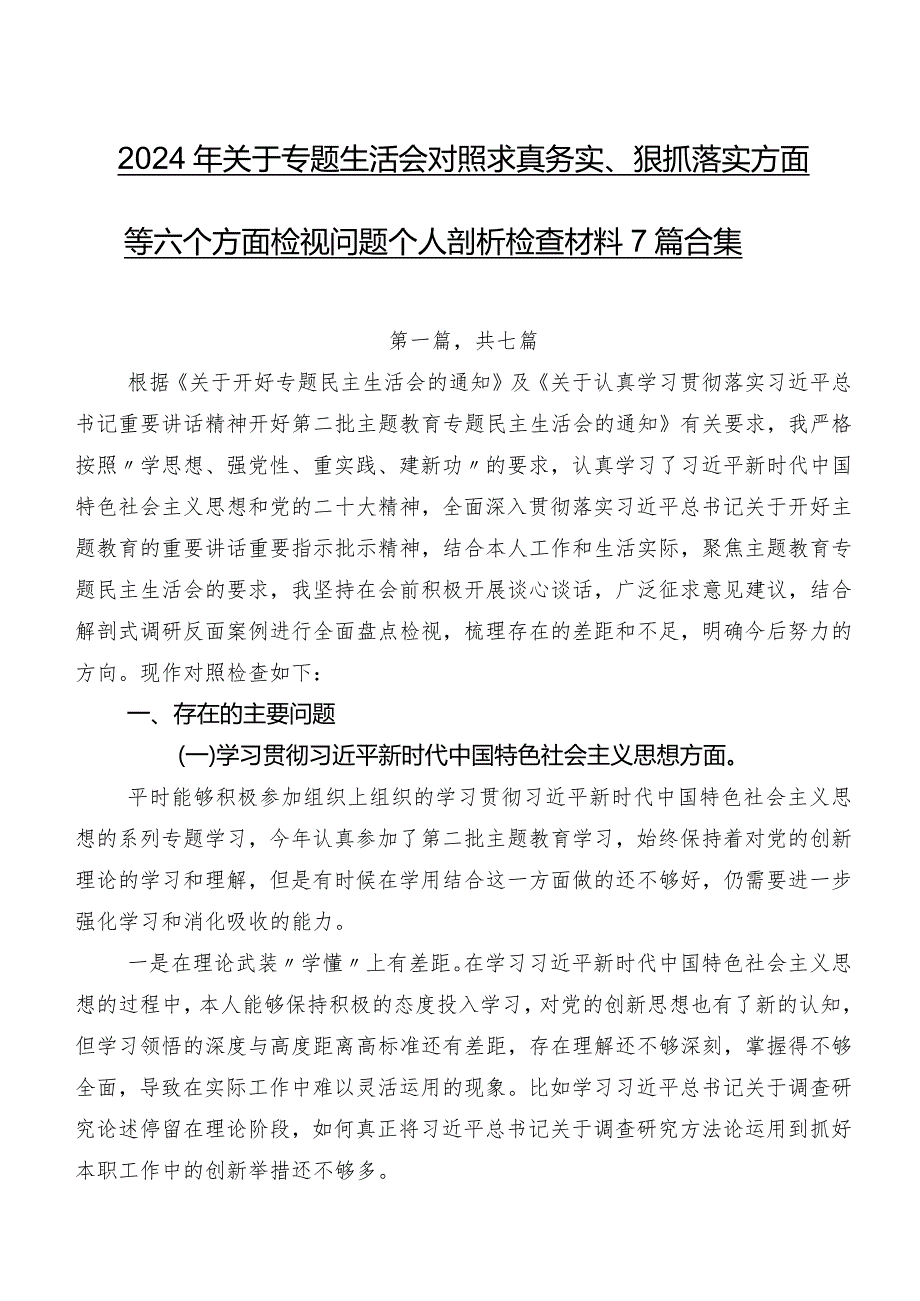 2024年关于专题生活会对照求真务实、狠抓落实方面等六个方面检视问题个人剖析检查材料7篇合集

第一篇，共七篇

根据《关于开好专题民主生活会的通知》及《关于认真学习贯彻落实习近平总书记重要讲话精神开好第二批主题教育专题民主生活会的通知》有关要求，我严格按照〃学思想、强党性、重实践、建新功〃的要求，认真学习了习近平新时代中国特色社会主义思想和党的二十大精神，全面深入贯彻落实习近平总书记关于开好主题教育的重要讲话重要指示批示精神，结合本人工作和生活实际，聚焦主题教育专题民主生活会的要求，我坚持在会前积极开展谈心谈话，广泛征求意见建议，结合解剖式调研反面案例进行全面盘点检视，梳理存在的差距和不足，明确今后努力的方向。现作对照检查如下：

一、存在的主要问题

(一)学习贯彻习近平新时代中国特色社会主义思想方面。

平时能够积极参加组织上组织的学习贯彻习近平新时代中国特色社会主义思想的系列专题学习，今年认真参加了第二批主题教育学习，始终保持着对党的创新理论的学习和理解，但是有时候在学用结合这一方面做的还不够好，仍需要进一步强化学习和消化吸收的能力。

一是在理论武装〃学懂〃上有差距。在学习习近平新时代中国特色社会主义思想的过程中，本人能够保持积极的态度投入学习，对党的创新思想也有了新的认知，但学习领悟的深度与高度距离高标准还有差距，存在理解还不够深刻，掌握得不够全面，导致在实际工作中难以灵活运用的现象。比如学习习近平总书记关于调查研究论述停留在理论阶段，如何真正将习近平总书记关于调查研究方法论运用到抓好本职工作中的创新举措还不够多。